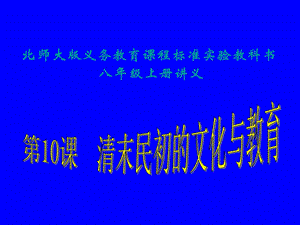 北师大版义务教育课程标准实验教科书
八年级上册讲义

第10课　清末民初的文化与教育